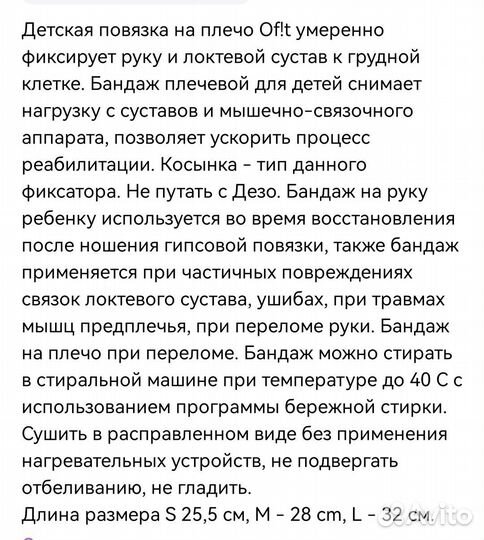 Детская повязка на плечо Of!t умеренно фиксирует руку и локтевой сустав к грудной клетке. Бандаж плечевой для детей снимает нагрузку с суставов и мышечно-связочного аппарата, позволяет ускорить процесс реабилитации. Косынка - тип данного фиксатора. Не путать с Дезо. Бандаж на руку ребенку используется во время восстановления после ношения гипсовой повязки, также бандаж применяется при частичных повреждениях связок локтевого сустава, ушибах, при травмах мышц предплечья, при переломе руки. Бандаж на плечо при переломе. Бандаж можно стирать в стиральной машине при температуре до 40 С с использованием программы бережной стирки. Сушить в расправленном виде без применения нагревательных устройств, не подвергать отбеливанию, не гладить.
Длина размера S 25,5 см, M - 28 cm, L - 32 см.
Avito